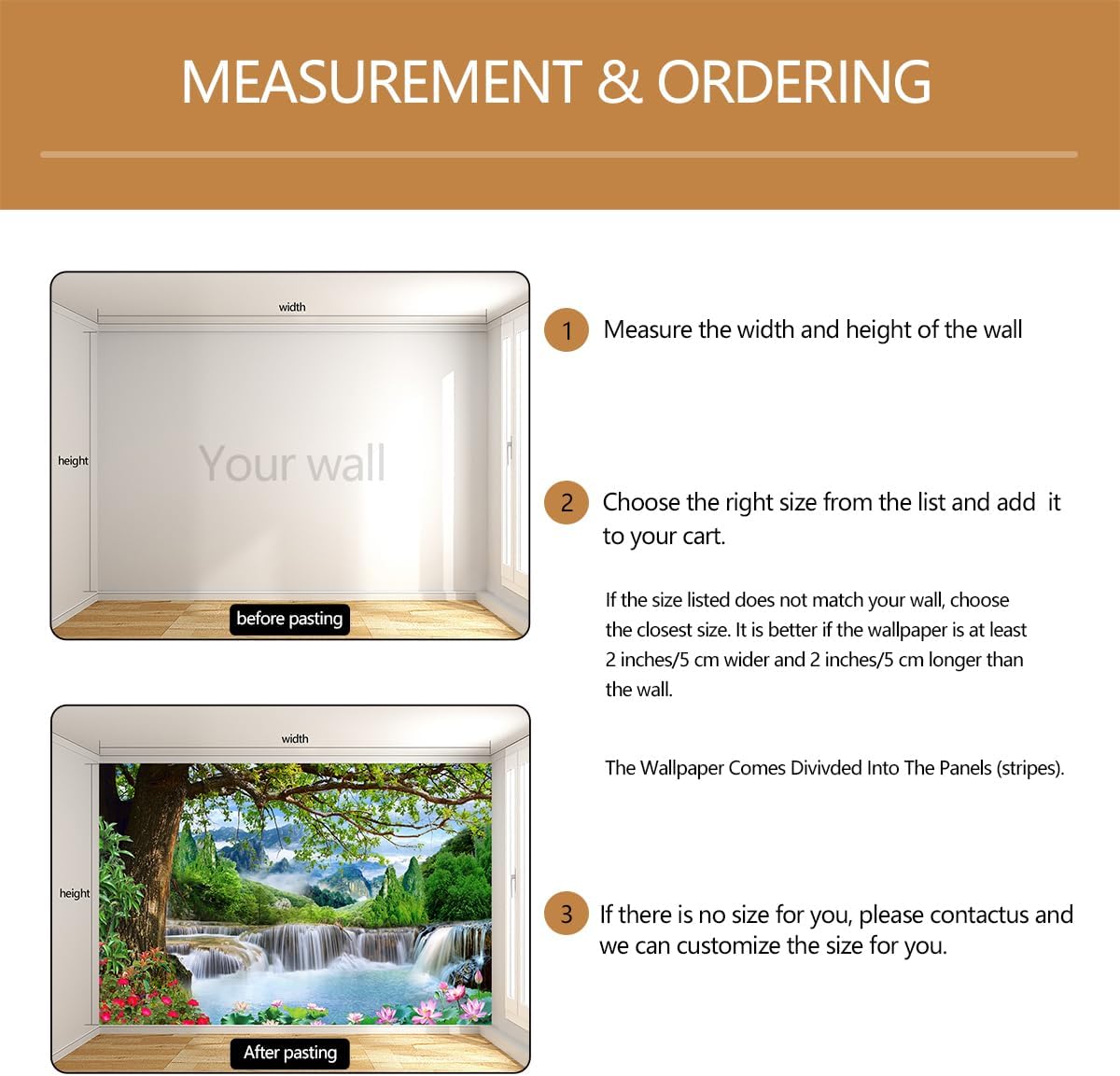 MEASUREMENT & ORDERING

width

height

Your wall

before pasting

width

height

After pasting

1 Measure the width and height of the wall

2 Choose the right size from the list and add it to your cart.

If the size listed does not match your wall, choose the closest size. It is better if the wallpaper is at least 2 inches/5 cm wider and 2 inches/5 cm longer than the wall.

The Wallpaper Comes Divivded Into The Panels (stripes).

3 If there is no size for you, please contactus and we can customize the size for you.